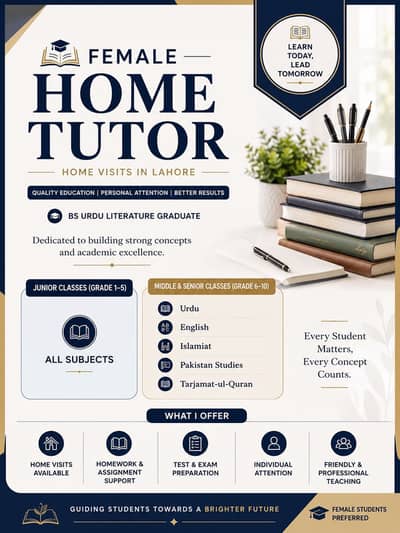 FEMALE
HOME TUTOR

HOME VISITS IN LAHORE

LEARN TODAY, LEAD TOMORROW

QUALITY EDUCATION | PERSONAL ATTENTION | BETTER RESULTS

BS URDU LITERATURE GRADUATE

Dedicated to building strong concepts and academic excellence.

JUNIOR CLASSES (GRADE 1–5)

ALL SUBJECTS

MIDDLE & SENIOR CLASSES (GRADE 6–10)

Urdu
English
Islamiat
Pakistan Studies
Tarjamat-ul-Quran

Every Student Matters, Every Concept Counts.

WHAT I OFFER

HOME VISITS AVAILABLE

HOMEWORK & ASSIGNMENT SUPPORT

TEST & EXAM PREPARATION

INDIVIDUAL ATTENTION

FRIENDLY & PROFESSIONAL TEACHING

GUIDING STUDENTS TOWARDS A BRIGHTER FUTURE

FEMALE STUDENTS PREFERRED